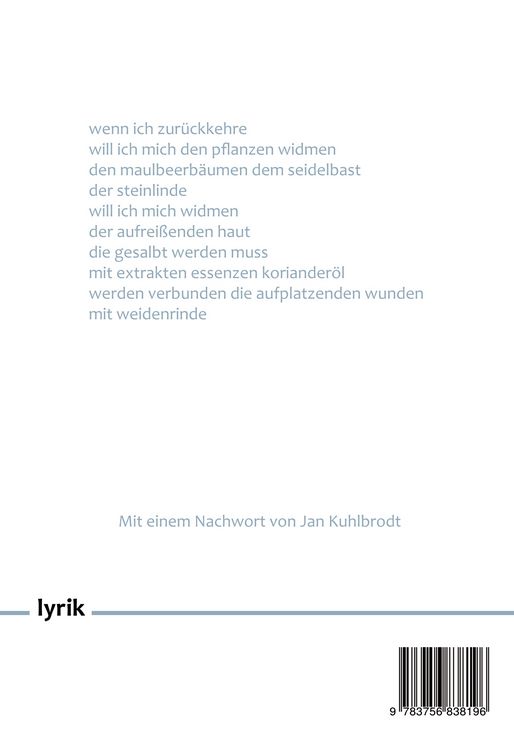 wenn ich zurückkehre
will ich mich den pflanzen widmen
den maulbeerbäumen dem seidelbast
der steinlinde
will ich mich widmen
der aufreißenden haut
die gesalbt werden muss
mit extrakten essenzen korianderöl
werden verbunden die aufplatzenden wunden
mit weidenrinde

Mit einem Nachwort von Jan Kuhlbrodt

lyrik

9 783756 838196